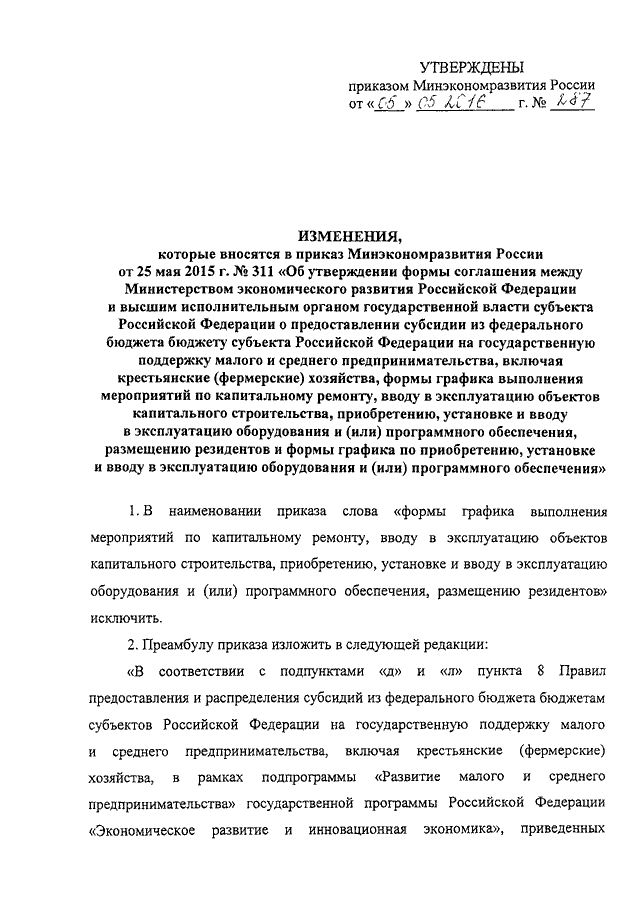 УТВЕРЖДЕНЫ
приказом Минэкономразвития России
от «05» 05 2016 г. № 287

ИЗМЕНЕНИЯ,
которые вносятся в приказ Минэкономразвития России от 25 мая 2015 г. № 311 «Об утверждении формы соглашения между Министерством экономического развития Российской Федерации и высшим исполнительным органом государственной власти субъекта Российской Федерации о предоставлении субсидии из федерального бюджета бюджету субъекта Российской Федерации на государственную поддержку малого и среднего предпринимательства, включая крестьянские (фермерские) хозяйства, формы графика выполнения мероприятий по капитальному ремонту, вводу в эксплуатацию объектов капитального строительства, приобретению, установке и вводу в эксплуатацию оборудования и (или) программного обеспечения, размещению резидентов и формы графика по приобретению, установке и вводу в эксплуатацию оборудования и (или) программного обеспечения»

1. В наименовании приказа слова «формы графика выполнения мероприятий по капитальному ремонту, вводу в эксплуатацию объектов капитального строительства, приобретению, установке и вводу в эксплуатацию оборудования и (или) программного обеспечения, размещению резидентов» исключить.

2. Преамбулу приказа изложить в следующей редакции:

«В соответствии с подпунктами «д» и «л» пункта 8 Правил предоставления и распределения субсидий из федерального бюджета бюджетам субъектов Российской Федерации на государственную поддержку малого и среднего предпринимательства, включая крестьянские (фермерские) хозяйства, в рамках подпрограммы «Развитие малого и среднего предпринимательства» государственной программы Российской Федерации «Экономическое развитие и инновационная экономика», приведенных